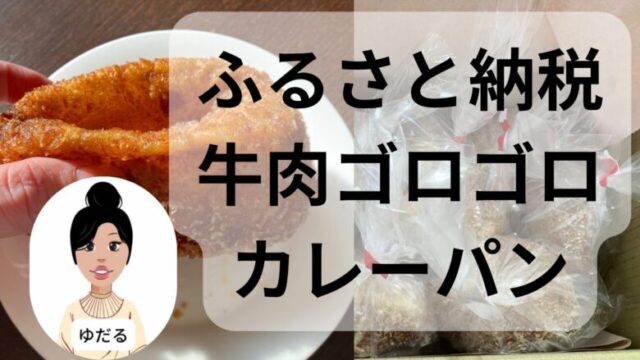 ふるさと納税
牛肉ゴロゴロ
カレーパン

ゆだる